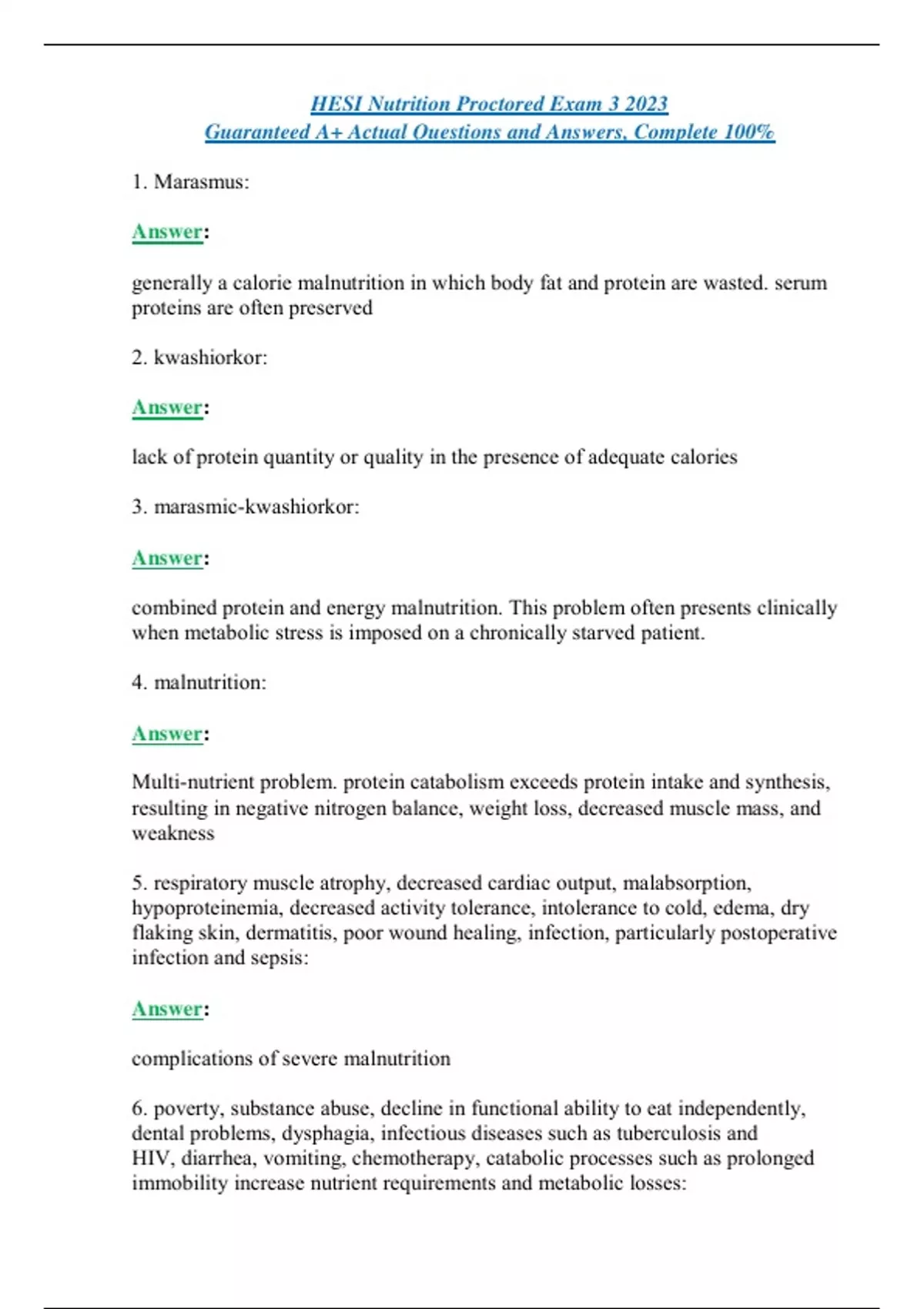 HESI Nutrition Proctored Exam 3 2023
Guaranteed A+ Actual Questions and Answers, Complete 100%

1. Marasmus:

Answer:

generally a calorie malnutrition in which body fat and protein are wasted. serum proteins are often preserved

2. kwashiorkor:

Answer:

lack of protein quantity or quality in the presence of adequate calories

3. marasmic-kwashiorkor:

Answer:

combined protein and energy malnutrition. This problem often presents clinically when metabolic stress is imposed on a chronically starved patient.

4. malnutrition:

Answer:

Multi-nutrient problem. protein catabolism exceeds protein intake and synthesis, resulting in negative nitrogen balance, weight loss, decreased muscle mass, and weakness

5. respiratory muscle atrophy, decreased cardiac output, malabsorption, hypoproteinemia, decreased activity tolerance, intolerance to cold, edema, dry flaking skin, dermatitis, poor wound healing, infection, particularly postoperative infection and sepsis:

Answer:

complications of severe malnutrition

6. poverty, substance abuse, decline in functional ability to eat independently, dental problems, dysphagia, infectious diseases such as tuberculosis and HIV, diarrhea, vomiting, chemotherapy, catabolic processes such as prolonged immobility increase nutrient requirements and metabolic losses: